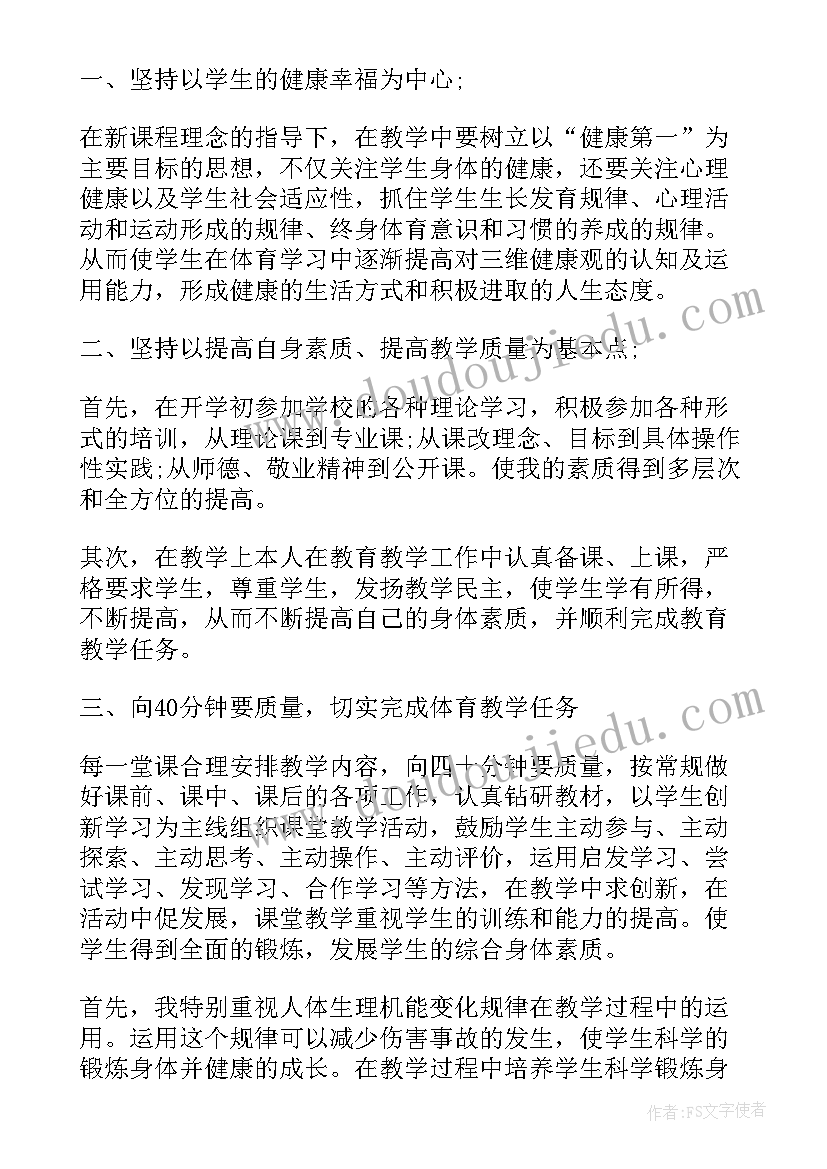 一、坚持以学生的健康幸福为中心;

在新课程理念的指导下，在教学中要树立以“健康第一”为主要目标的思想，不仅关注学生身体的健康，还要关注心理健康以及学生社会适应性，抓住学生生长发育规律、心理活动和运动形成的规律、终身体育意识和习惯的养成的规律。从而使学生在体育学习中逐渐提高对三维健康观的认知及运用能力，形成健康的生活方式和积极进取的人生态度。

二、坚持以提高自身素质、提高教学质量为基本点;

首先，在开学初参加学校的各种理论学习，积极参加各种形式的培训，从理论课到专业课;从课改理念、目标到具体操作性实践;从师德、敬业精神到公开课。使我的素质得到多层次和全方位的提高。

其次，在教学上本人在教育教学工作中认真备课、上课，严格要求学生，尊重学生，发扬教学民主，使学生学有所得，不断提高，从而不断提高自己的身体素质，并顺利完成教育教学任务。

三、向40分钟要质量，切实完成体育教学任务

每一堂课合理安排教学内容，向四十分钟要质量，按常规做好课前、课中、课后的各项工作，认真钻研教材，以学生创新学习为主线组织课堂教学活动，鼓励学生主动参与、主动探索、主动思考、主动操作、主动评价，运用启发学习、尝试学习、发现学习、合作学习等方法，在教学中求创新，在活动中促发展，课堂教学重视学生的训练和能力的提高。使学生得到全面的锻炼，发展学生的综合身体素质。

首先，我特别重视人体生理机能变化规律在教学过程中的运用。运用这个规律可以减少伤害事故的发生，使学生科学的锻炼身体并健康的成长。在教学过程中培养学生科学锻炼身

www.doudoujiedu.com

www.doudoujiedu.com

作者：FS文字使者